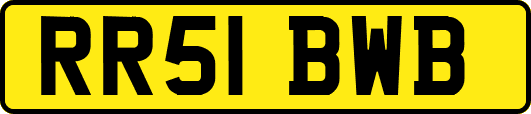 RR51 BWB